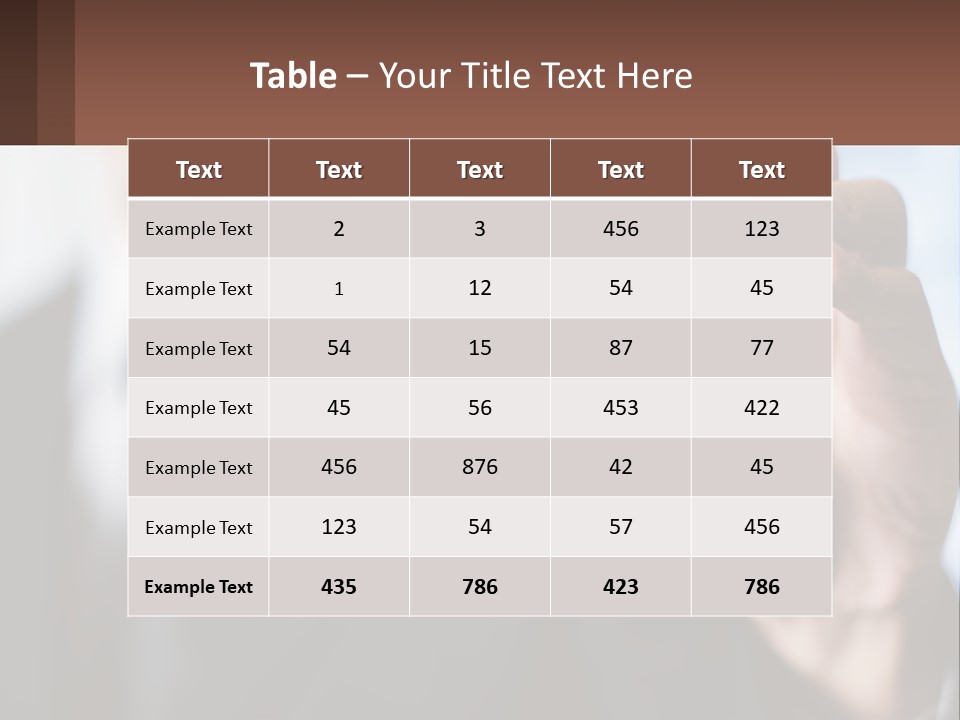 Table – Your Title Text Here

| Text | Text | Text | Text | Text |
|---|---|---|---|---|
| Example Text | 2 | 3 | 456 | 123 |
| Example Text | 1 | 12 | 54 | 45 |
| Example Text | 54 | 15 | 87 | 77 |
| Example Text | 45 | 56 | 453 | 422 |
| Example Text | 456 | 876 | 42 | 45 |
| Example Text | 123 | 54 | 57 | 456 |
| Example Text | 435 | 786 | 423 | 786 |